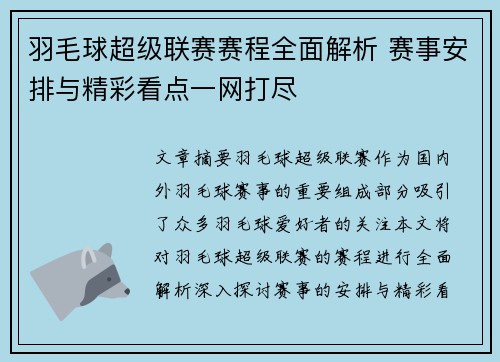 羽毛球超级联赛赛程全面解析 赛事安排与精彩看点一网打尽

文章摘要羽毛球超级联赛作为国内外羽毛球赛事的重要组成部分吸引了众多羽毛球爱好者的关注本文将对羽毛球超级联赛的赛程进行全面解析深入探讨赛事的安排与精彩看